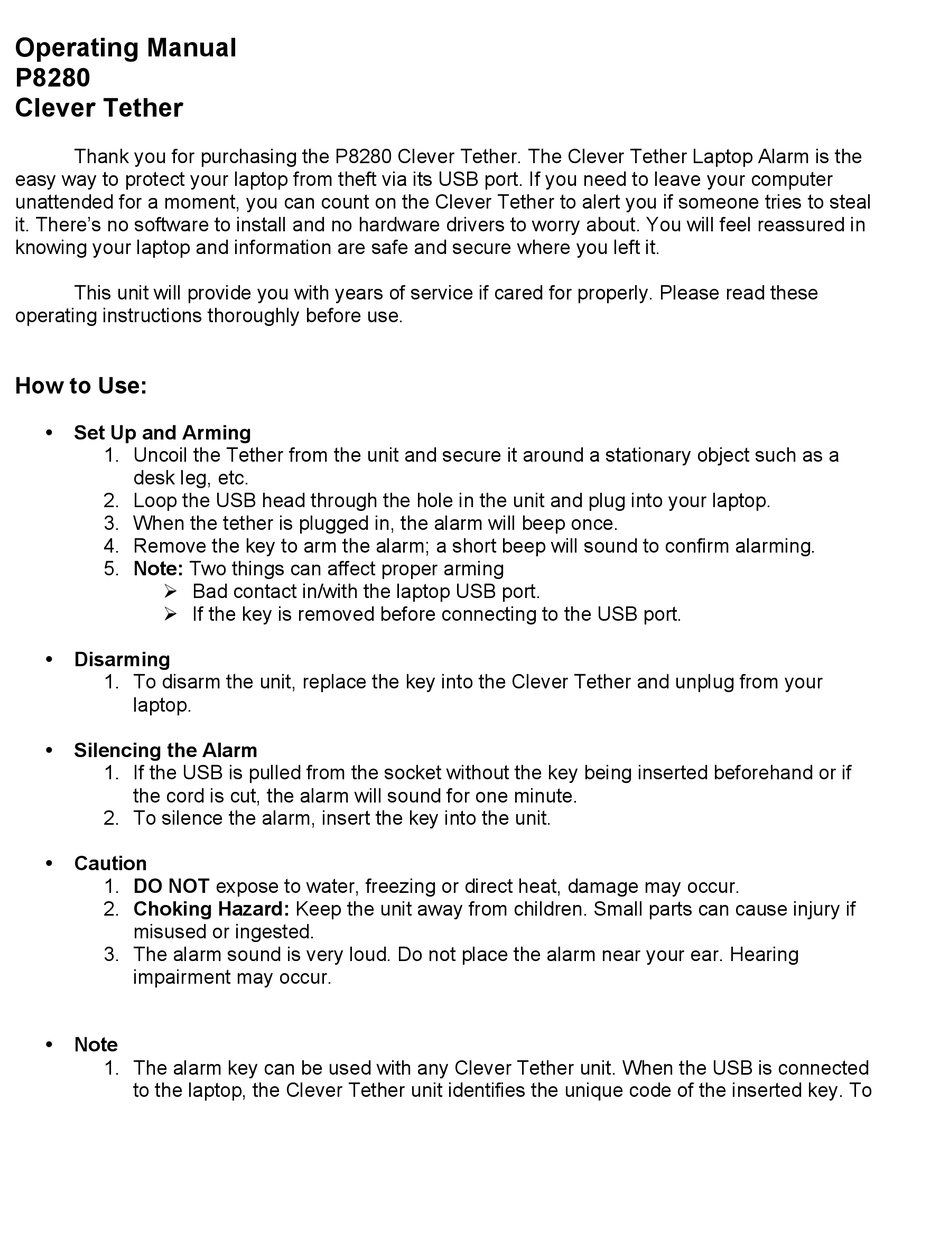 Operating Manual
P8280
Clever Tether

Thank you for purchasing the P8280 Clever Tether. The Clever Tether Laptop Alarm is the easy way to protect your laptop from theft via its USB port. If you need to leave your computer unattended for a moment, you can count on the Clever Tether to alert you if someone tries to steal it. There's no software to install and no hardware drivers to worry about. You will feel reassured in knowing your laptop and information are safe and secure where you left it.

This unit will provide you with years of service if cared for properly. Please read these operating instructions thoroughly before use.

How to Use:

• Set Up and Arming
1. Uncoil the Tether from the unit and secure it around a stationary object such as a desk leg, etc.
2. Loop the USB head through the hole in the unit and plug into your laptop.
3. When the tether is plugged in, the alarm will beep once.
4. Remove the key to arm the alarm; a short beep will sound to confirm alarming.
5. Note: Two things can affect proper arming
➢ Bad contact in/with the laptop USB port.
➢ If the key is removed before connecting to the USB port.

• Disarming
1. To disarm the unit, replace the key into the Clever Tether and unplug from your laptop.

• Silencing the Alarm
1. If the USB is pulled from the socket without the key being inserted beforehand or if the cord is cut, the alarm will sound for one minute.
2. To silence the alarm, insert the key into the unit.

• Caution
1. DO NOT expose to water, freezing or direct heat, damage may occur.
2. Choking Hazard: Keep the unit away from children. Small parts can cause injury if misused or ingested.
3. The alarm sound is very loud. Do not place the alarm near your ear. Hearing impairment may occur.

• Note
1. The alarm key can be used with any Clever Tether unit. When the USB is connected to the laptop, the Clever Tether unit identifies the unique code of the inserted key. To